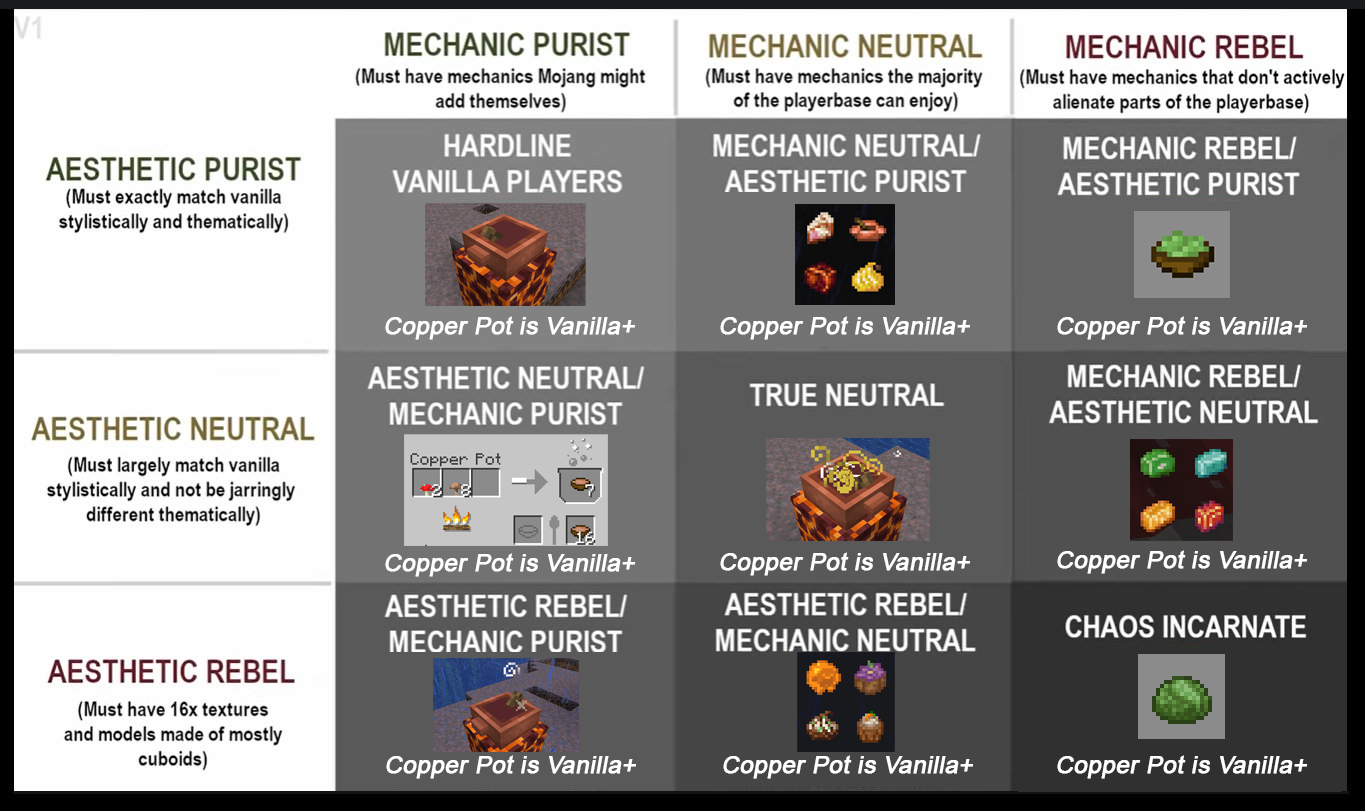 V1

| | MECHANIC PURIST (Must have mechanics Mojang might add themselves) | MECHANIC NEUTRAL (Must have mechanics the majority of the playerbase can enjoy) | MECHANIC REBEL (Must have mechanics that don't actively alienate parts of the playerbase) |
|---|---|---|---|
| AESTHETIC PURIST (Must exactly match vanilla stylistically and thematically) | HARDLINE VANILLA PLAYERS Copper Pot is Vanilla+ | MECHANIC NEUTRAL/ AESTHETIC PURIST Copper Pot is Vanilla+ | MECHANIC REBEL/ AESTHETIC PURIST Copper Pot is Vanilla+ |
| AESTHETIC NEUTRAL (Must largely match vanilla stylistically and not be jarringly different thematically) | AESTHETIC NEUTRAL/ MECHANIC PURIST Copper Pot 3 8 7 16 Copper Pot is Vanilla+ | TRUE NEUTRAL Copper Pot is Vanilla+ | MECHANIC REBEL/ AESTHETIC NEUTRAL Copper Pot is Vanilla+ |
| AESTHETIC REBEL (Must have 16x textures and models made of mostly cuboids) | AESTHETIC REBEL/ MECHANIC PURIST Copper Pot is Vanilla+ | AESTHETIC REBEL/ MECHANIC NEUTRAL Copper Pot is Vanilla+ | CHAOS INCARNATE Copper Pot is Vanilla+ |